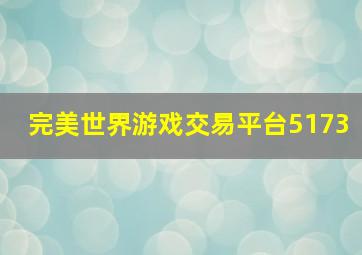 完美世界游戏交易平台5173